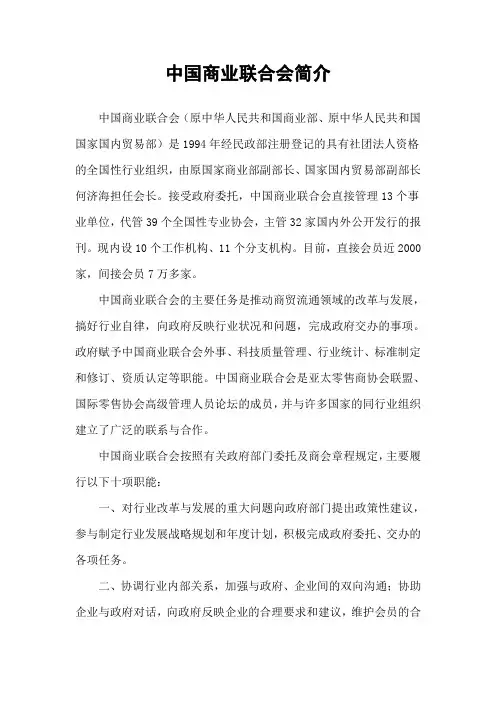 中国商业联合会简介

中国商业联合会（原中华人民共和国商业部、原中华人民共和国国家国内贸易部）是1994年经民政部注册登记的具有社团法人资格的全国性行业组织，由原国家商业部副部长、国家国内贸易部副部长何济海担任会长。接受政府委托，中国商业联合会直接管理13个事业单位，代管39个全国性专业协会，主管32家国内外公开发行的报刊。现内设10个工作机构、11个分支机构。目前，直接会员近2000家，间接会员7万多家。

中国商业联合会的主要任务是推动商贸流通领域的改革与发展，搞好行业自律，向政府反映行业状况和问题，完成政府交办的事项。政府赋予中国商业联合会外事、科技质量管理、行业统计、标准制定和修订、资质认定等职能。中国商业联合会是亚太零售商协会联盟、国际零售协会高级管理人员论坛的成员，并与许多国家的同行业组织建立了广泛的联系与合作。

中国商业联合会按照有关政府部门委托及商会章程规定，主要履行以下十项职能：

一、对行业改革与发展的重大问题向政府部门提出政策性建议，参与制定行业发展战略规划和年度计划，积极完成政府委托、交办的各项任务。

二、协调行业内部关系，加强与政府、企业间的双向沟通；协助企业与政府对话，向政府反映企业的合理要求和建议，维护会员的合